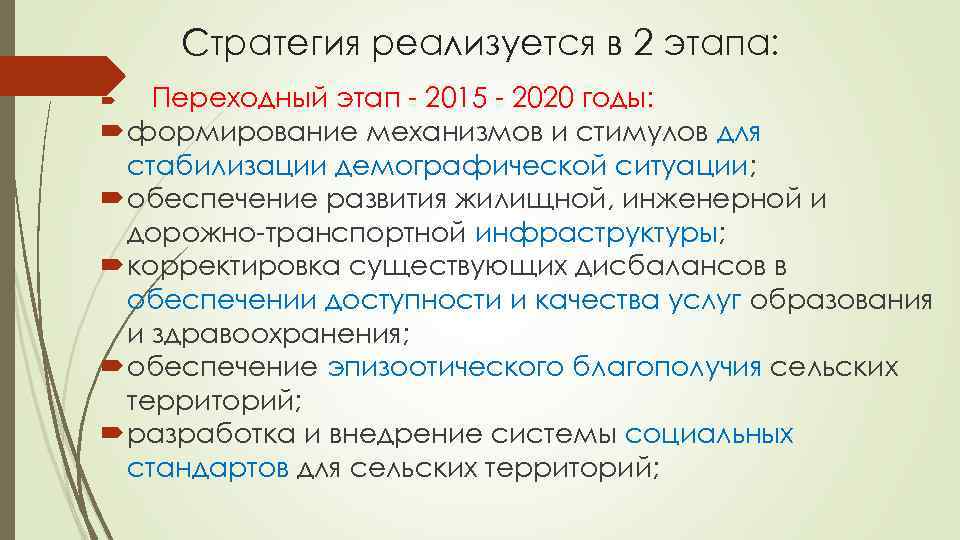 Стратегия реализуется в 2 этапа:

Переходный этап - 2015 - 2020 годы:

формирование механизмов и стимулов для стабилизации демографической ситуации;

обеспечение развития жилищной, инженерной и дорожно-транспортной инфраструктуры;

корректировка существующих дисбалансов в обеспечении доступности и качества услуг образования и здравоохранения;

обеспечение эпизоотического благополучия сельских территорий;

разработка и внедрение системы социальных стандартов для сельских территорий;